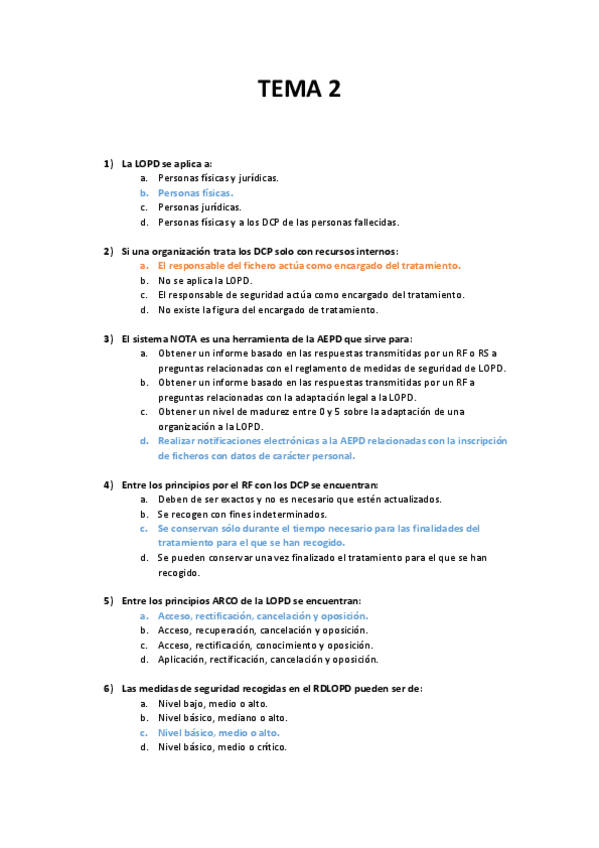 TEMA 2

1) La LOPD se aplica a:
a. Personas físicas y jurídicas.
b. Personas físicas.
c. Personas jurídicas.
d. Personas físicas y a los DCP de las personas fallecidas.

2) Si una organización trata los DCP solo con recursos internos:
a. El responsable del fichero actúa como encargado del tratamiento.
b. No se aplica la LOPD.
c. El responsable de seguridad actúa como encargado del tratamiento.
d. No existe la figura del encargado de tratamiento.

3) El sistema NOTA es una herramienta de la AEPD que sirve para:
a. Obtener un informe basado en las respuestas transmitidas por un RF o RS a preguntas relacionadas con el reglamento de medidas de seguridad de LOPD.
b. Obtener un informe basado en las respuestas transmitidas por un RF a preguntas relacionadas con la adaptación legal a la LOPD.
c. Obtener un nivel de madurez entre 0 y 5 sobre la adaptación de una organización a la LOPD.
d. Realizar notificaciones electrónicas a la AEPD relacionadas con la inscripción de ficheros con datos de carácter personal.

4) Entre los principios por el RF con los DCP se encuentran:
a. Deben de ser exactos y no es necesario que estén actualizados.
b. Se recogen con fines indeterminados.
c. Se conservan sólo durante el tiempo necesario para las finalidades del tratamiento para el que se han recogido.
d. Se pueden conservar una vez finalizado el tratamiento para el que se han recogido.

5) Entre los principios ARCO de la LOPD se encuentran:
a. Acceso, rectificación, cancelación y oposición.
b. Acceso, recuperación, cancelación y oposición.
c. Acceso, rectificación, conocimiento y oposición.
d. Aplicación, rectificación, cancelación y oposición.

6) Las medidas de seguridad recogidas en el RDLOPD pueden ser de:
a. Nivel bajo, medio o alto.
b. Nivel básico, mediano o alto.
c. Nivel básico, medio o alto.
d. Nivel básico, medio o crítico.